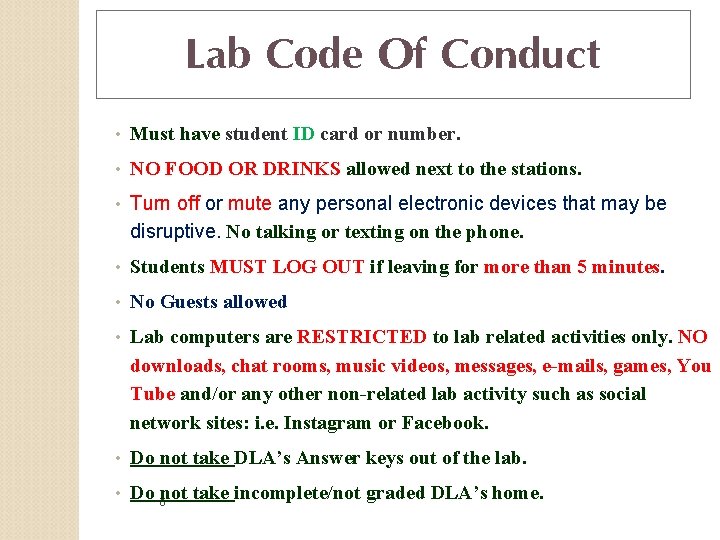 Lab Code Of Conduct

• Must have student ID card or number.

• NO FOOD OR DRINKS allowed next to the stations.

• Turn off or mute any personal electronic devices that may be disruptive. No talking or texting on the phone.

• Students MUST LOG OUT if leaving for more than 5 minutes.

• No Guests allowed

• Lab computers are RESTRICTED to lab related activities only. NO downloads, chat rooms, music videos, messages, e-mails, games, You Tube and/or any other non-related lab activity such as social network sites: i.e. Instagram or Facebook.

• Do not take DLA's Answer keys out of the lab.

• Do not take incomplete/not graded DLA's home.